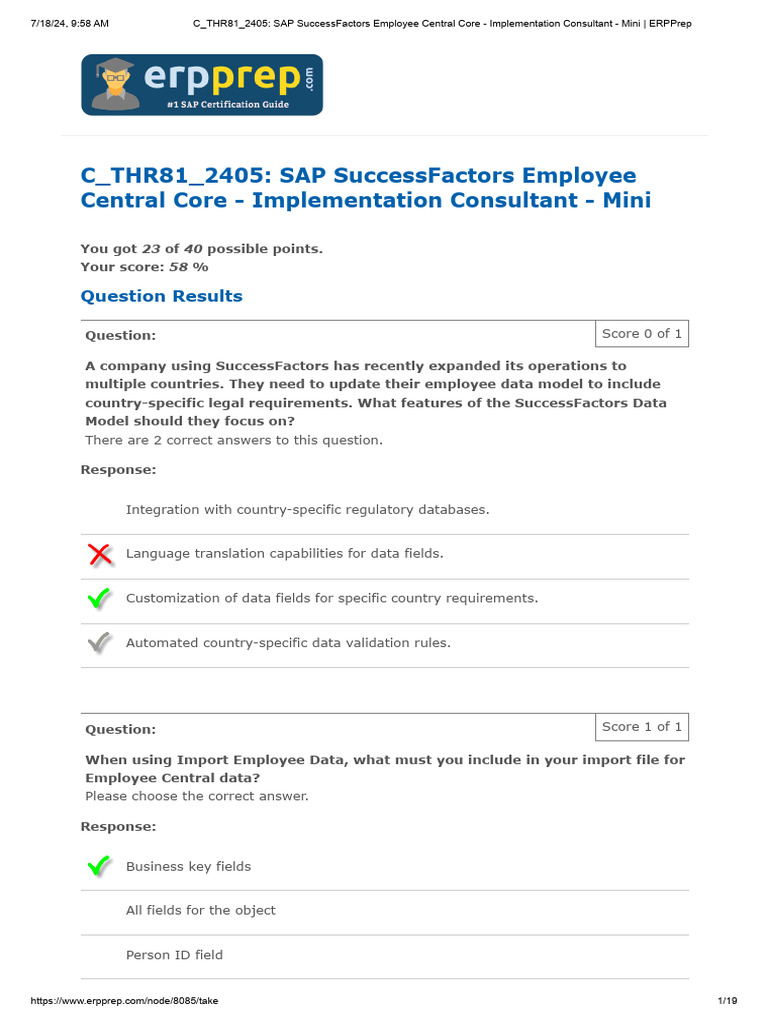 7/18/24, 9:58 AM C_THR81_2405: SAP SuccessFactors Employee Central Core - Implementation Consultant - Mini | ERPPrep

erpprep.com
#1 SAP Certification Guide

C_THR81_2405: SAP SuccessFactors Employee Central Core - Implementation Consultant - Mini

You got 23 of 40 possible points.
Your score: 58 %

Question Results

Question: Score 0 of 1

A company using SuccessFactors has recently expanded its operations to multiple countries. They need to update their employee data model to include country-specific legal requirements. What features of the SuccessFactors Data Model should they focus on?
There are 2 correct answers to this question.

Response:

Integration with country-specific regulatory databases.

Language translation capabilities for data fields.

Customization of data fields for specific country requirements.

Automated country-specific data validation rules.

Question: Score 1 of 1

When using Import Employee Data, what must you include in your import file for Employee Central data?
Please choose the correct answer.

Response:

Business key fields

All fields for the object

Person ID field

https://www.erpprep.com/node/8085/take 1/19